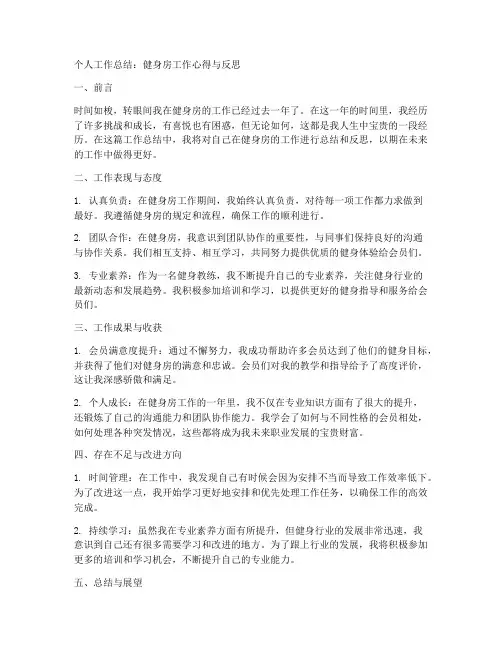 个人工作总结：健身房工作心得与反思

一、前言

时间如梭，转眼间我在健身房的工作已经过去一年了。在这一年的时间里，我经历了许多挑战和成长，有喜悦也有困惑，但无论如何，这都是我人生中宝贵的一段经历。在这篇工作总结中，我将对自己在健身房的工作进行总结和反思，以期在未来的工作中做得更好。

二、工作表现与态度

1. 认真负责：在健身房工作期间，我始终认真负责，对待每一项工作都力求做到最好。我遵循健身房的规定和流程，确保工作的顺利进行。

2. 团队合作：在健身房，我意识到团队协作的重要性，与同事们保持良好的沟通与协作关系。我们相互支持、相互学习，共同努力提供优质的健身体验给会员们。

3. 专业素养：作为一名健身教练，我不断提升自己的专业素养，关注健身行业的最新动态和发展趋势。我积极参加培训和学习，以提供更好的健身指导和服务给会员们。

三、工作成果与收获

1. 会员满意度提升：通过不懈努力，我成功帮助许多会员达到了他们的健身目标，并获得了他们对健身房的满意和忠诚。会员们对我的教学和指导给予了高度评价，这让我深感骄傲和满足。

2. 个人成长：在健身房工作的一年里，我不仅在专业知识方面有了很大的提升，还锻炼了自己的沟通能力和团队协作能力。我学会了如何与不同性格的会员相处，如何处理各种突发情况，这些都将成为我未来职业发展的宝贵财富。

四、存在不足与改进方向

1. 时间管理：在工作中，我发现自己有时候会因为安排不当而导致工作效率低下。为了改进这一点，我开始学习更好地安排和优先处理工作任务，以确保工作的高效完成。

2. 持续学习：虽然我在专业素养方面有所提升，但健身行业的发展非常迅速，我意识到自己还有很多需要学习和改进的地方。为了跟上行业的发展，我将积极参加更多的培训和学习机会，不断提升自己的专业能力。

五、总结与展望